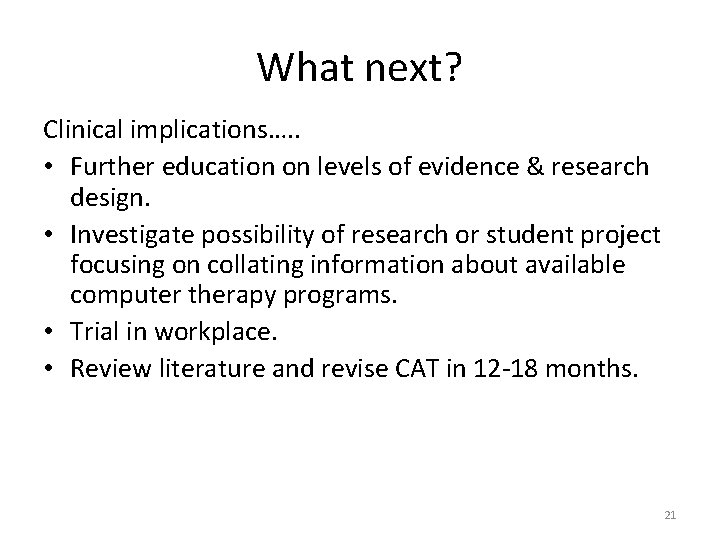 What next?

Clinical implications…..

• Further education on levels of evidence & research design.
• Investigate possibility of research or student project focusing on collating information about available computer therapy programs.
• Trial in workplace.
• Review literature and revise CAT in 12-18 months.

21